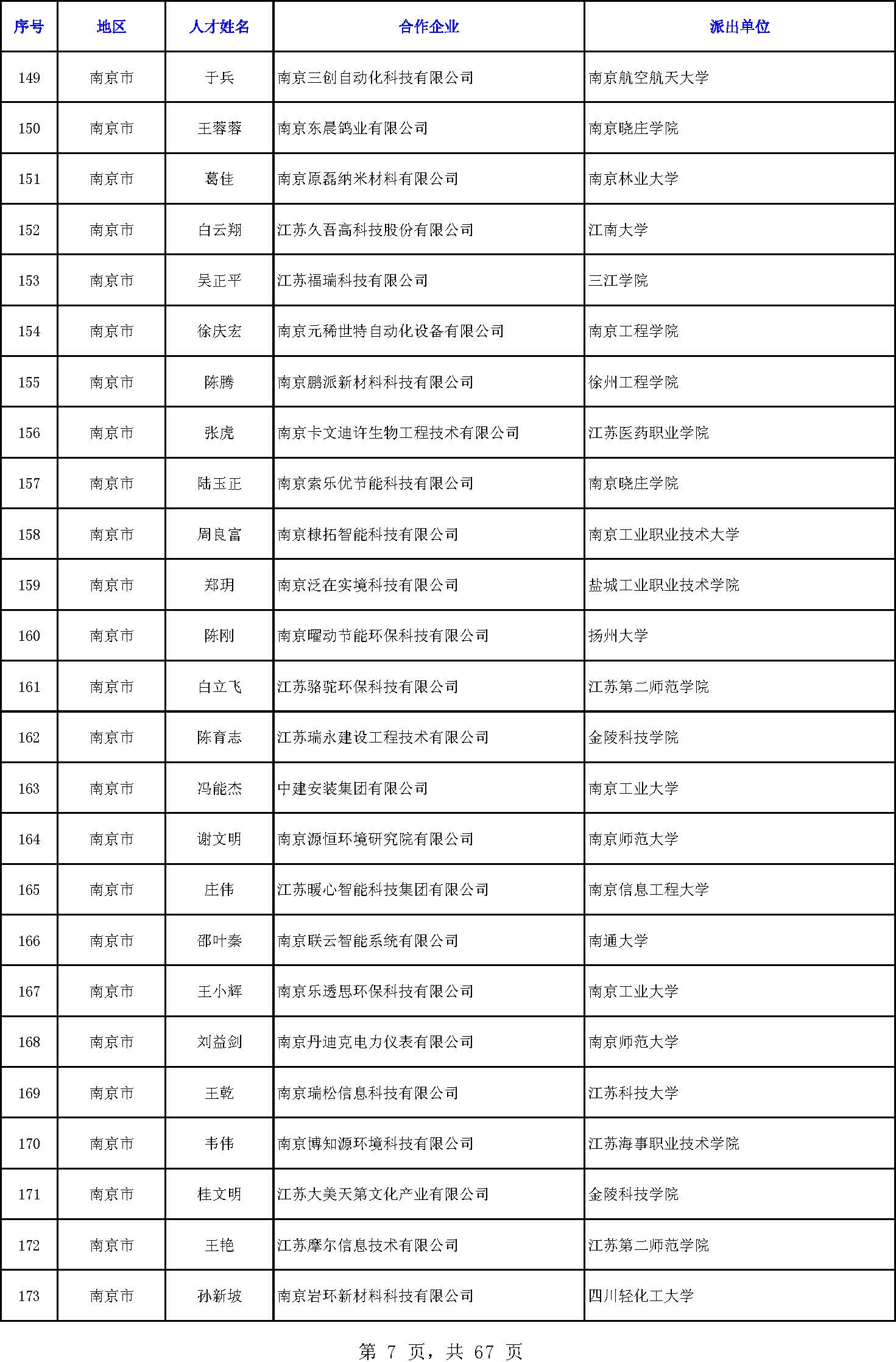 | 序号 | 地区 | 人才姓名 | 合作企业 | 派出单位 |
|---|---|---|---|---|
| 149 | 南京市 | 于兵 | 南京三创自动化科技有限公司 | 南京航空航天大学 |
| 150 | 南京市 | 王蓉蓉 | 南京东晨鸽业有限公司 | 南京晓庄学院 |
| 151 | 南京市 | 葛佳 | 南京原磊纳米材料有限公司 | 南京林业大学 |
| 152 | 南京市 | 白云翔 | 江苏久吾高科技股份有限公司 | 江南大学 |
| 153 | 南京市 | 吴正平 | 江苏福瑞科技有限公司 | 三江学院 |
| 154 | 南京市 | 徐庆宏 | 南京元稀世特自动化设备有限公司 | 南京工程学院 |
| 155 | 南京市 | 陈腾 | 南京鹏派新材料科技有限公司 | 徐州工程学院 |
| 156 | 南京市 | 张虎 | 南京卡文迪许生物工程技术有限公司 | 江苏医药职业学院 |
| 157 | 南京市 | 陆玉正 | 南京索乐优节能科技有限公司 | 南京晓庄学院 |
| 158 | 南京市 | 周良富 | 南京棣拓智能科技有限公司 | 南京工业职业技术大学 |
| 159 | 南京市 | 郑玥 | 南京泛在实境科技有限公司 | 盐城工业职业技术学院 |
| 160 | 南京市 | 陈刚 | 南京曜动节能环保科技有限公司 | 扬州大学 |
| 161 | 南京市 | 白立飞 | 江苏骆驼环保科技有限公司 | 江苏第二师范学院 |
| 162 | 南京市 | 陈育志 | 江苏瑞永建设工程技术有限公司 | 金陵科技学院 |
| 163 | 南京市 | 冯能杰 | 中建安装集团有限公司 | 南京工业大学 |
| 164 | 南京市 | 谢文明 | 南京源恒环境研究院有限公司 | 南京师范大学 |
| 165 | 南京市 | 庄伟 | 江苏暖心智能科技集团有限公司 | 南京信息工程大学 |
| 166 | 南京市 | 邵叶秦 | 南京联云智能系统有限公司 | 南通大学 |
| 167 | 南京市 | 王小辉 | 南京乐透思环保科技有限公司 | 南京工业大学 |
| 168 | 南京市 | 刘益剑 | 南京丹迪克电力仪表有限公司 | 南京师范大学 |
| 169 | 南京市 | 王乾 | 南京瑞松信息科技有限公司 | 江苏科技大学 |
| 170 | 南京市 | 韦伟 | 南京博知源环境科技有限公司 | 江苏海事职业技术学院 |
| 171 | 南京市 | 桂文明 | 江苏大美天第文化产业有限公司 | 金陵科技学院 |
| 172 | 南京市 | 王艳 | 江苏摩尔信息技术有限公司 | 江苏第二师范学院 |
| 173 | 南京市 | 孙新坡 | 南京岩环新材料科技有限公司 | 四川轻化工大学 |

第 7 页，共 67 页